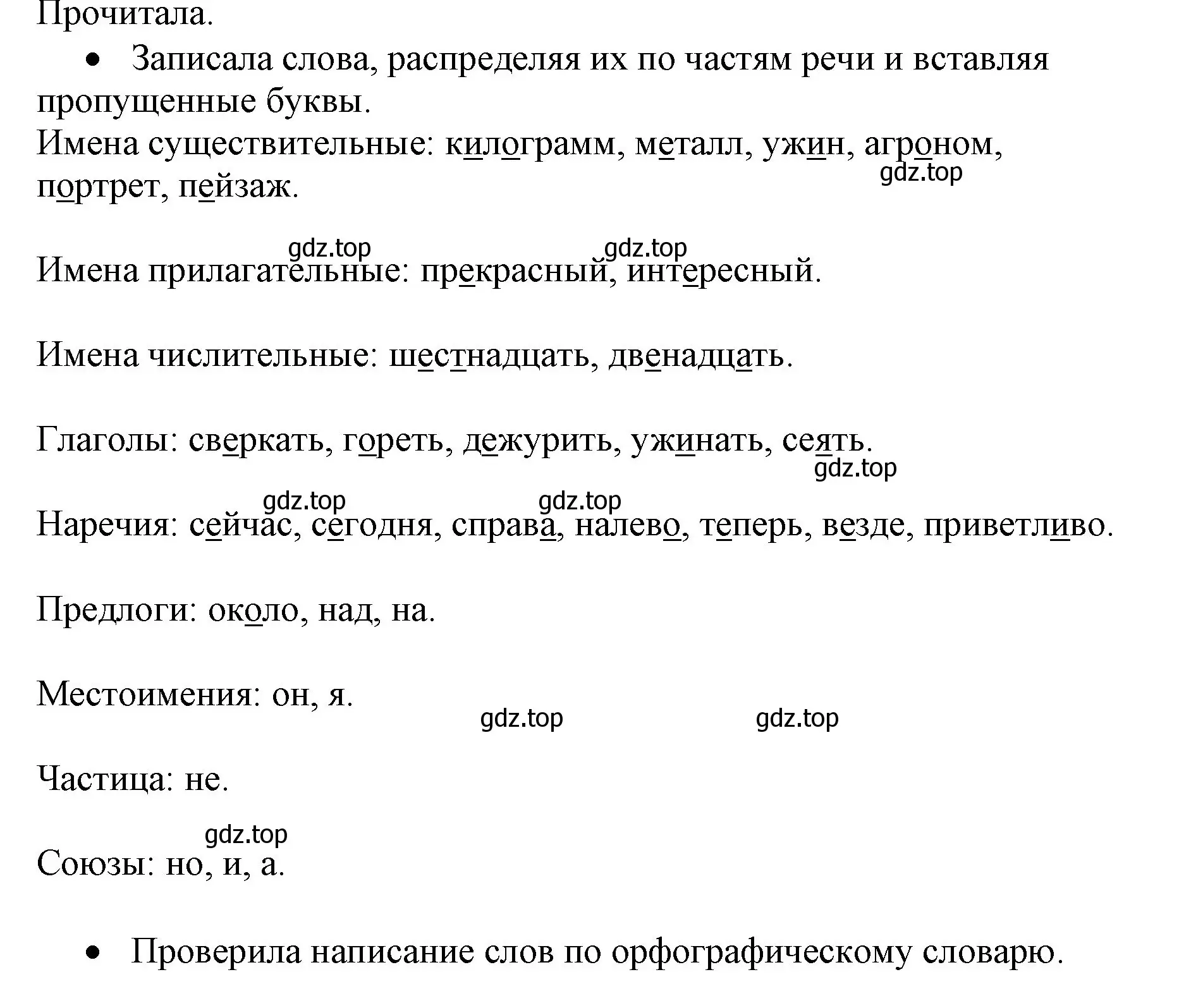 Прочитала.

• Записала слова, распределяя их по частям речи и вставляя пропущенные буквы.

Имена существительные: килограмм, металл, ужин, агроном, портрет, пейзаж.

gdz.top

gdz.top gdz.top

Имена прилагательные: прекрасный, интересный.

Имена числительные: шестнадцать, двенадцать.

Глаголы: сверкать, гореть, дежурить, ужинать, сеять.

gdz.top

gdz.top gdz.top

Наречия: сейчас, сегодня, справа, налево, теперь, везде, приветливо.

Предлоги: около, над, на.

Местоимения: он, я.

gdz.top gdz.top

Частица: не.

gdz.top

Союзы: но, и, а.

• Проверила написание слов по орфографическому словарю.